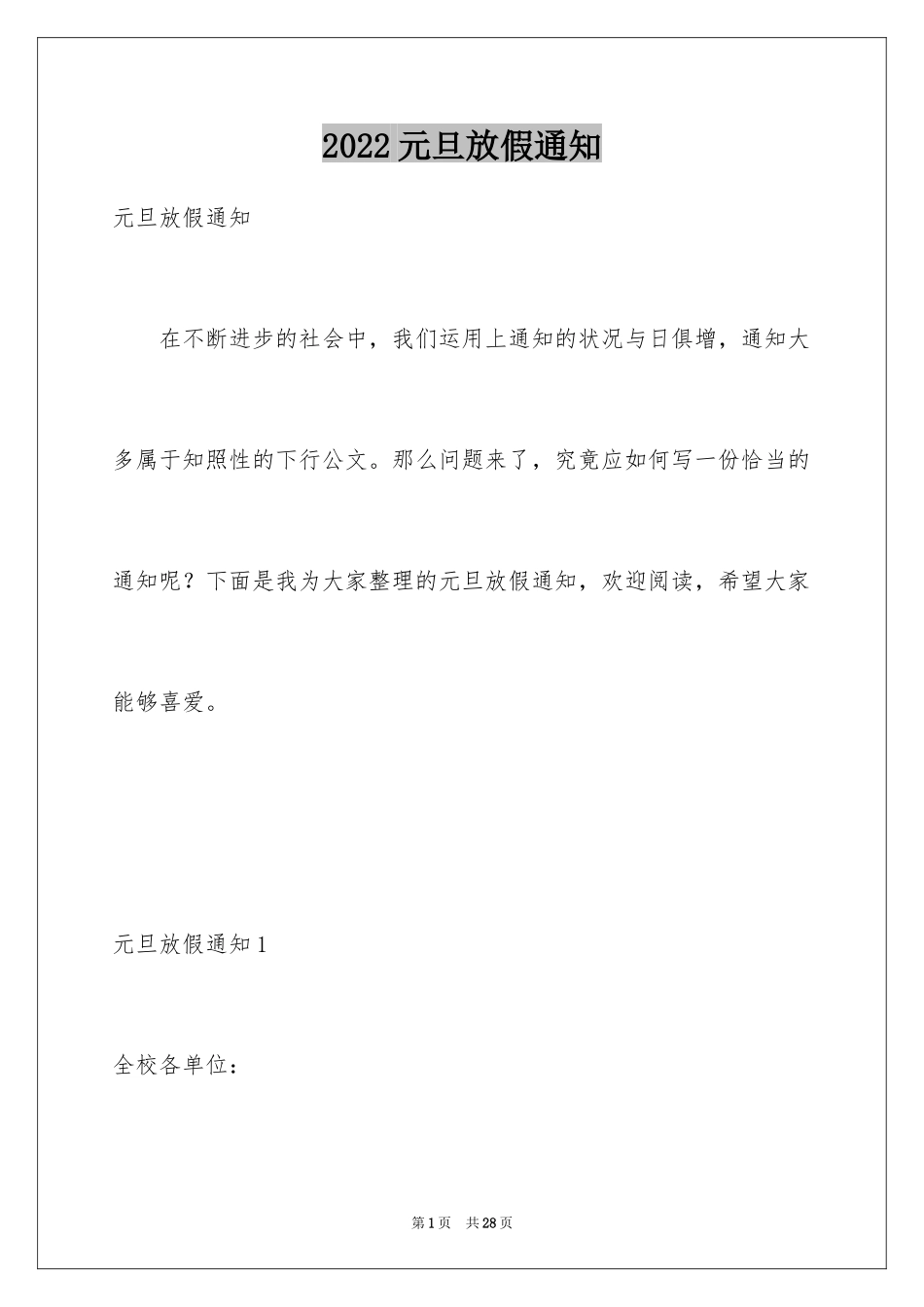 2022元旦放假通知

元旦放假通知

在不断进步的社会中，我们运用上通知的状况与日俱增，通知大多属于知照性的下行公文。那么问题来了，究竟应如何写一份恰当的通知呢？下面是我为大家整理的元旦放假通知，欢迎阅读，希望大家能够喜爱。

元旦放假通知1

全校各单位：

第1页　共28页